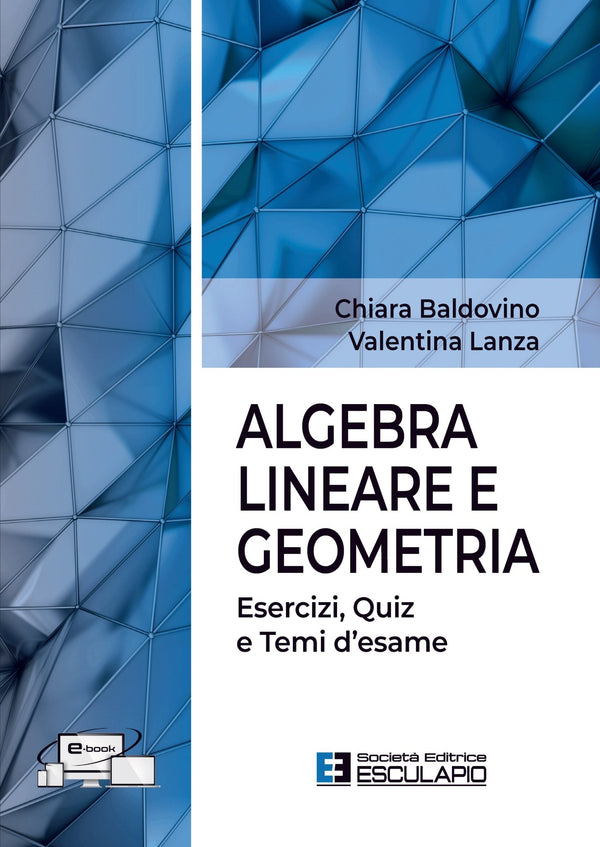 Chiara Baldovino
Valentina Lanza

ALGEBRA LINEARE E GEOMETRIA

Esercizi, Quiz e Temi d'esame

e-book

Società Editrice
ESCULAPIO